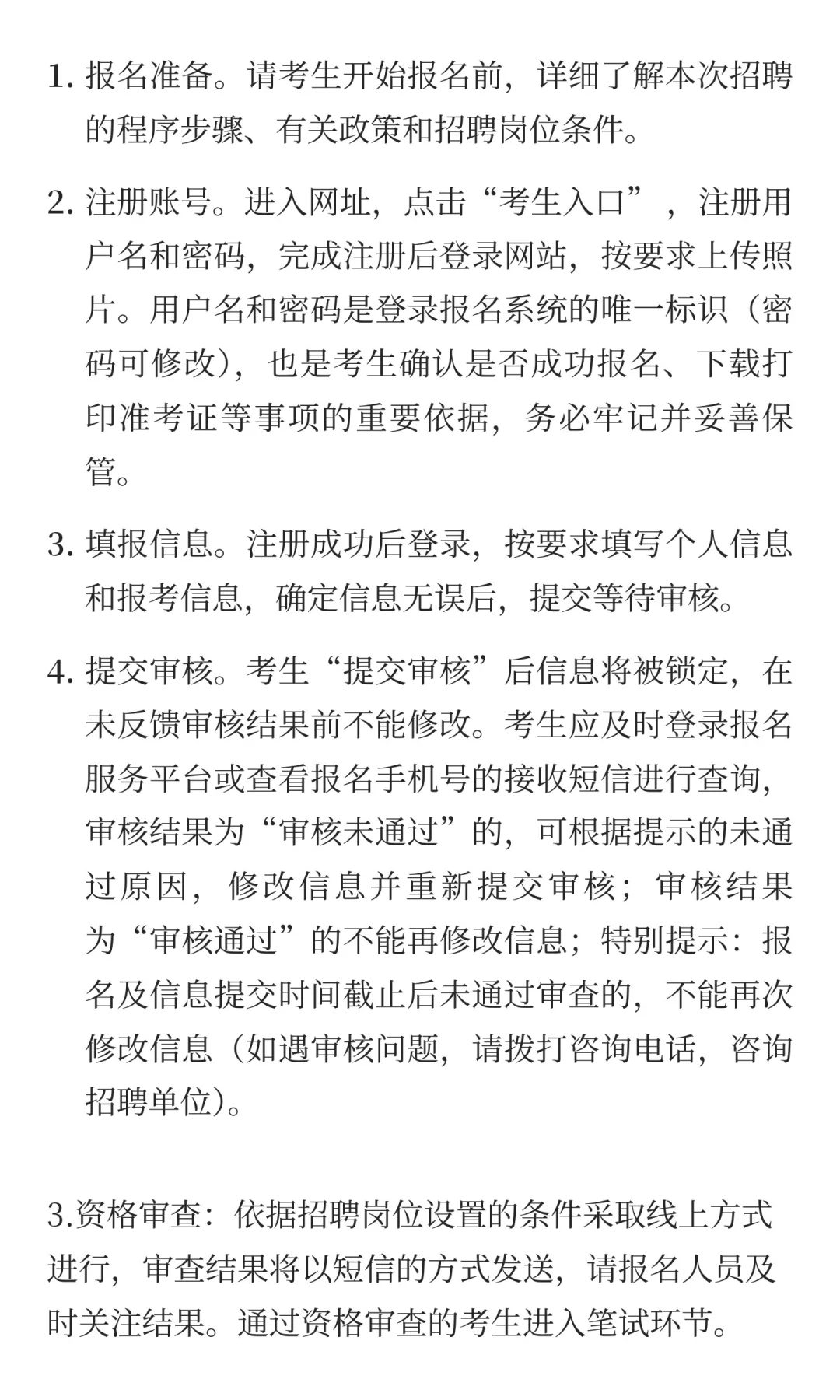 1. 报名准备。请考生开始报名前，详细了解本次招聘的程序步骤、有关政策和招聘岗位条件。

2. 注册账号。进入网址，点击“考生入口”，注册用户名和密码，完成注册后登录网站，按要求上传照片。用户名和密码是登录报名系统的唯一标识（密码可修改），也是考生确认是否成功报名、下载打印准考证等事项的重要依据，务必牢记并妥善保管。

3. 填报信息。注册成功后登录，按要求填写个人信息和报考信息，确定信息无误后，提交等待审核。

4. 提交审核。考生“提交审核”后信息将被锁定，在未反馈审核结果前不能修改。考生应及时登录报名服务平台或查看报名手机号的接收短信进行查询，审核结果为“审核未通过”的，可根据提示的未通过原因，修改信息并重新提交审核；审核结果为“审核通过”的不能再修改信息；特别提示：报名及信息提交时间截止后未通过审查的，不能再次修改信息（如遇审核问题，请拨打咨询电话，咨询招聘单位）。

3.资格审查：依据招聘岗位设置的条件采取线上方式进行，审查结果将以短信的方式发送，请报名人员及时关注结果。通过资格审查的考生进入笔试环节。